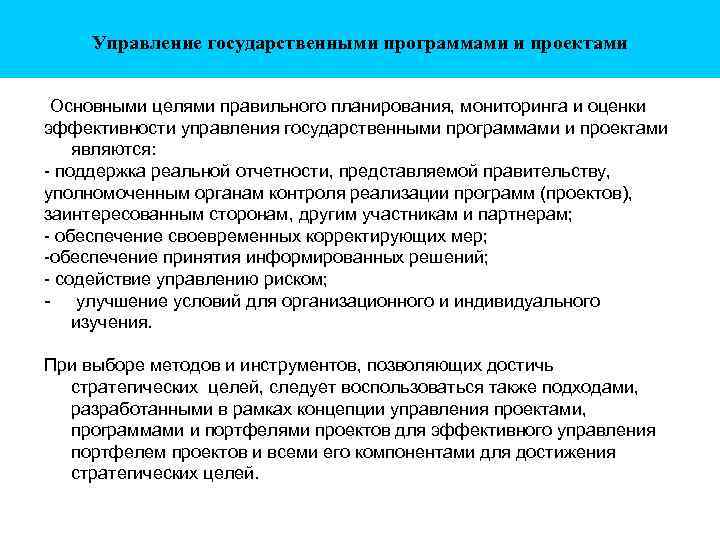 Управление государственными программами и проектами

Основными целями правильного планирования, мониторинга и оценки эффективности управления государственными программами и проектами являются:
- поддержка реальной отчетности, представляемой правительству, уполномоченным органам контроля реализации программ (проектов), заинтересованным сторонам, другим участникам и партнерам;
- обеспечение своевременных корректирующих мер;
-обеспечение принятия информированных решений;
- содействие управлению риском;
- улучшение условий для организационного и индивидуального изучения.

При выборе методов и инструментов, позволяющих достичь стратегических целей, следует воспользоваться также подходами, разработанными в рамках концепции управления проектами, программами и портфелями проектов для эффективного управления портфелем проектов и всеми его компонентами для достижения стратегических целей.